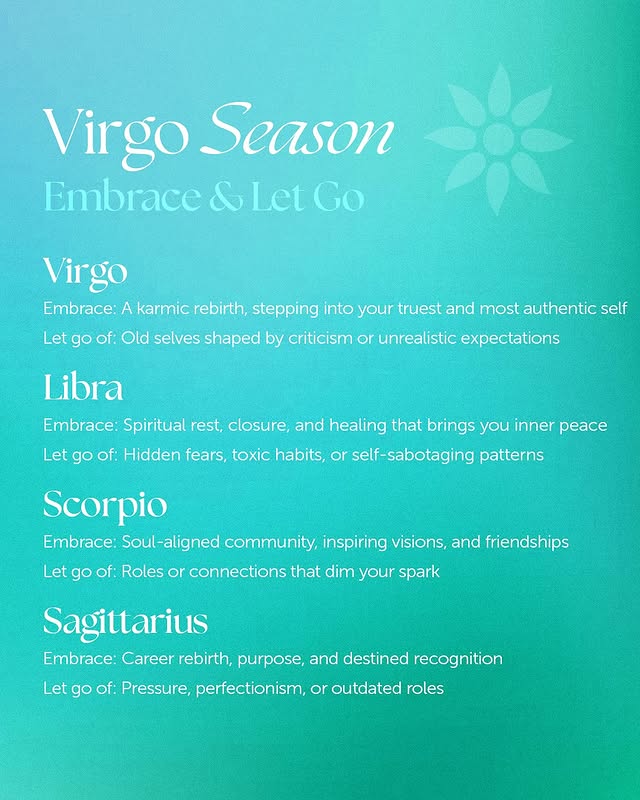 Virgo Season
Embrace & Let Go

Virgo
Embrace: A karmic rebirth, stepping into your truest and most authentic self
Let go of: Old selves shaped by criticism or unrealistic expectations

Libra
Embrace: Spiritual rest, closure, and healing that brings you inner peace
Let go of: Hidden fears, toxic habits, or self-sabotaging patterns

Scorpio
Embrace: Soul-aligned community, inspiring visions, and friendships
Let go of: Roles or connections that dim your spark

Sagittarius
Embrace: Career rebirth, purpose, and destined recognition
Let go of: Pressure, perfectionism, or outdated roles